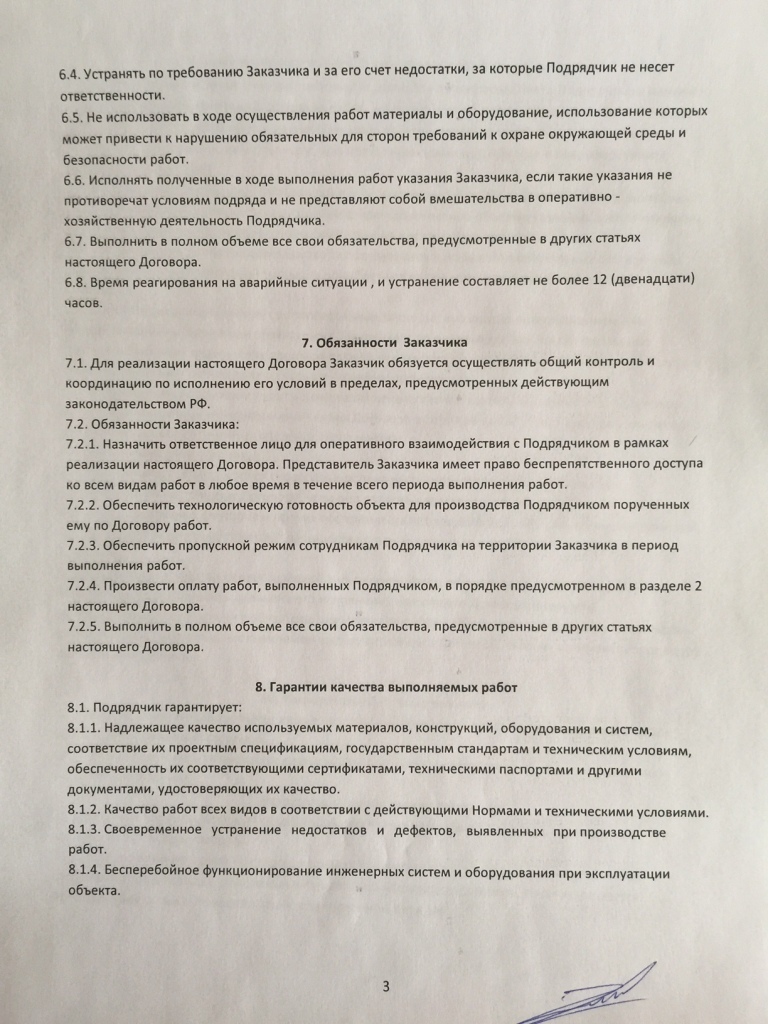 6.4. Устранять по требованию Заказчика и за его счет недостатки, за которые Подрядчик не несет ответственности.
6.5. Не использовать в ходе осуществления работ материалы и оборудование, использование которых может привести к нарушению обязательных для сторон требований к охране окружающей среды и безопасности работ.
6.6. Исполнять полученные в ходе выполнения работ указания Заказчика, если такие указания не противоречат условиям подряда и не представляют собой вмешательства в оперативно - хозяйственную деятельность Подрядчика.
6.7. Выполнить в полном объеме все свои обязательства, предусмотренные в других статьях настоящего Договора.
6.8. Время реагирования на аварийные ситуации , и устранение составляет не более 12 (двенадцати) часов.

7. Обязанности Заказчика
7.1. Для реализации настоящего Договора Заказчик обязуется осуществлять общий контроль и координацию по исполнению его условий в пределах, предусмотренных действующим законодательством РФ.
7.2. Обязанности Заказчика:
7.2.1. Назначить ответственное лицо для оперативного взаимодействия с Подрядчиком в рамках реализации настоящего Договора. Представитель Заказчика имеет право беспрепятственного доступа ко всем видам работ в любое время в течение всего периода выполнения работ.
7.2.2. Обеспечить технологическую готовность объекта для производства Подрядчиком порученных ему по Договору работ.
7.2.3. Обеспечить пропускной режим сотрудникам Подрядчика на территории Заказчика в период выполнения работ.
7.2.4. Произвести оплату работ, выполненных Подрядчиком, в порядке предусмотренном в разделе 2 настоящего Договора.
7.2.5. Выполнить в полном объеме все свои обязательства, предусмотренные в других статьях настоящего Договора.

8. Гарантии качества выполняемых работ
8.1. Подрядчик гарантирует:
8.1.1. Надлежащее качество используемых материалов, конструкций, оборудования и систем, соответствие их проектным спецификациям, государственным стандартам и техническим условиям, обеспеченность их соответствующими сертификатами, техническими паспортами и другими документами, удостоверяющих их качество.
8.1.2. Качество работ всех видов в соответствии с действующими Нормами и техническими условиями.
8.1.3. Своевременное устранение недостатков и дефектов, выявленных при производстве работ.
8.1.4. Бесперебойное функционирование инженерных систем и оборудования при эксплуатации объекта.

3